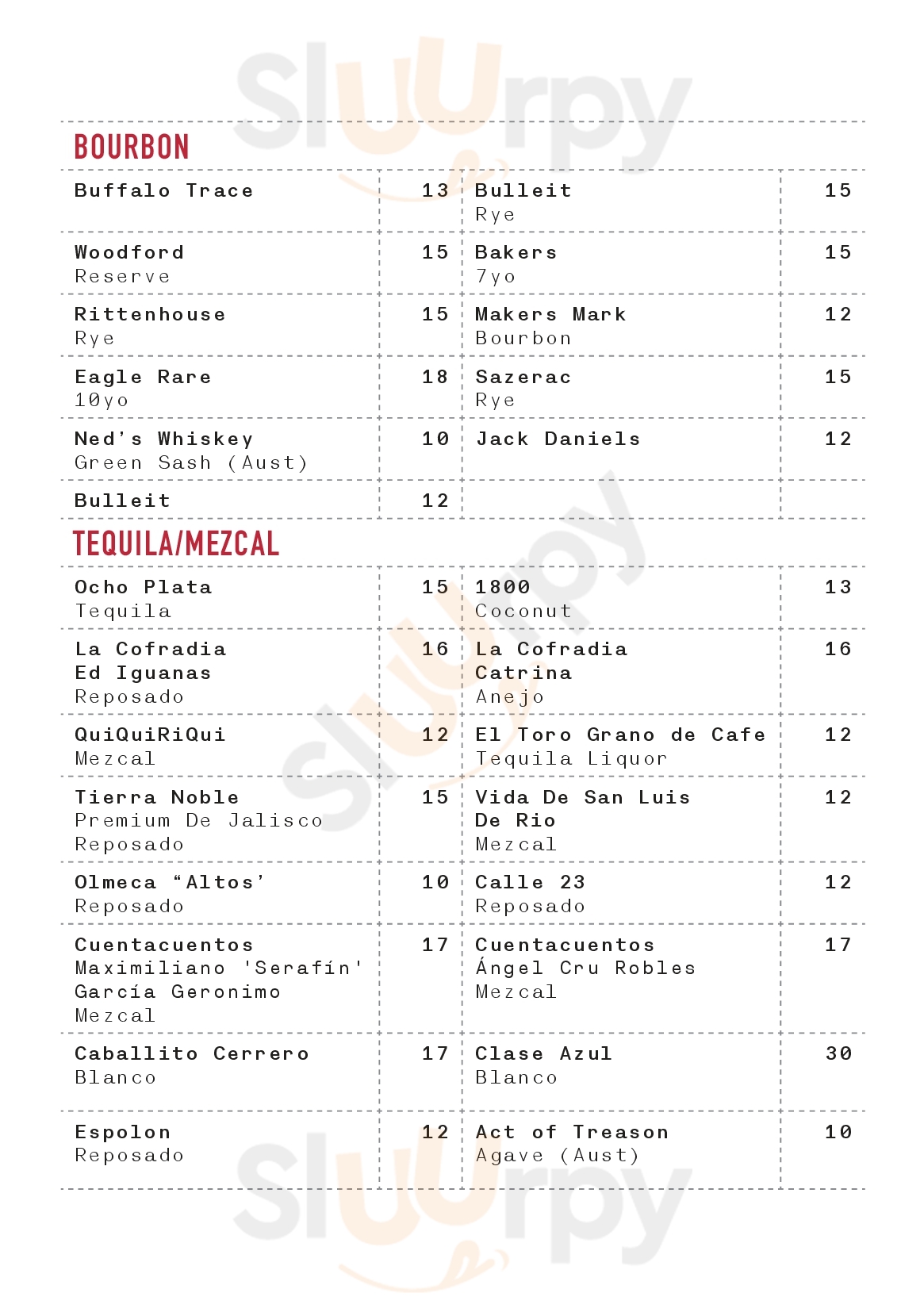 Sluurpy

BOURBON

| | | | |
|---|---|---|---|
| Buffalo Trace | 13 | Bulleit Rye | 15 |
| Woodford Reserve | 15 | Bakers 7yo | 15 |
| Rittenhouse Rye | 15 | Makers Mark Bourbon | 12 |
| Eagle Rare 10yo | 18 | Sazerac Rye | 15 |
| Ned's Whiskey Green Sash (Aust) | 10 | Jack Daniels | 12 |
| Bulleit | 12 | | |

TEQUILA/MEZCAL

| | | | |
|---|---|---|---|
| Ocho Plata Tequila | 15 | 1800 Coconut | 13 |
| La Cofradia Ed Iguanas Reposado | 16 | La Cofradia Catrina Anejo | 16 |
| QuiQuiRiQui Mezcal | 12 | El Toro Grano de Cafe Tequila Liquor | 12 |
| Tierra Noble Premium De Jalisco Reposado | 15 | Vida De San Luis De Rio Mezcal | 12 |
| Olmeca “Altos’ Reposado | 10 | Calle 23 Reposado | 12 |
| Cuentacuentos Maximiliano 'Serafín' García Geronimo Mezcal | 17 | Cuentacuentos Ángel Cru Robles Mezcal | 17 |
| Caballito Cerrero Blanco | 17 | Clase Azul Blanco | 30 |
| Espolon Reposado | 12 | Act of Treason Agave (Aust) | 10 |

Sluurpy